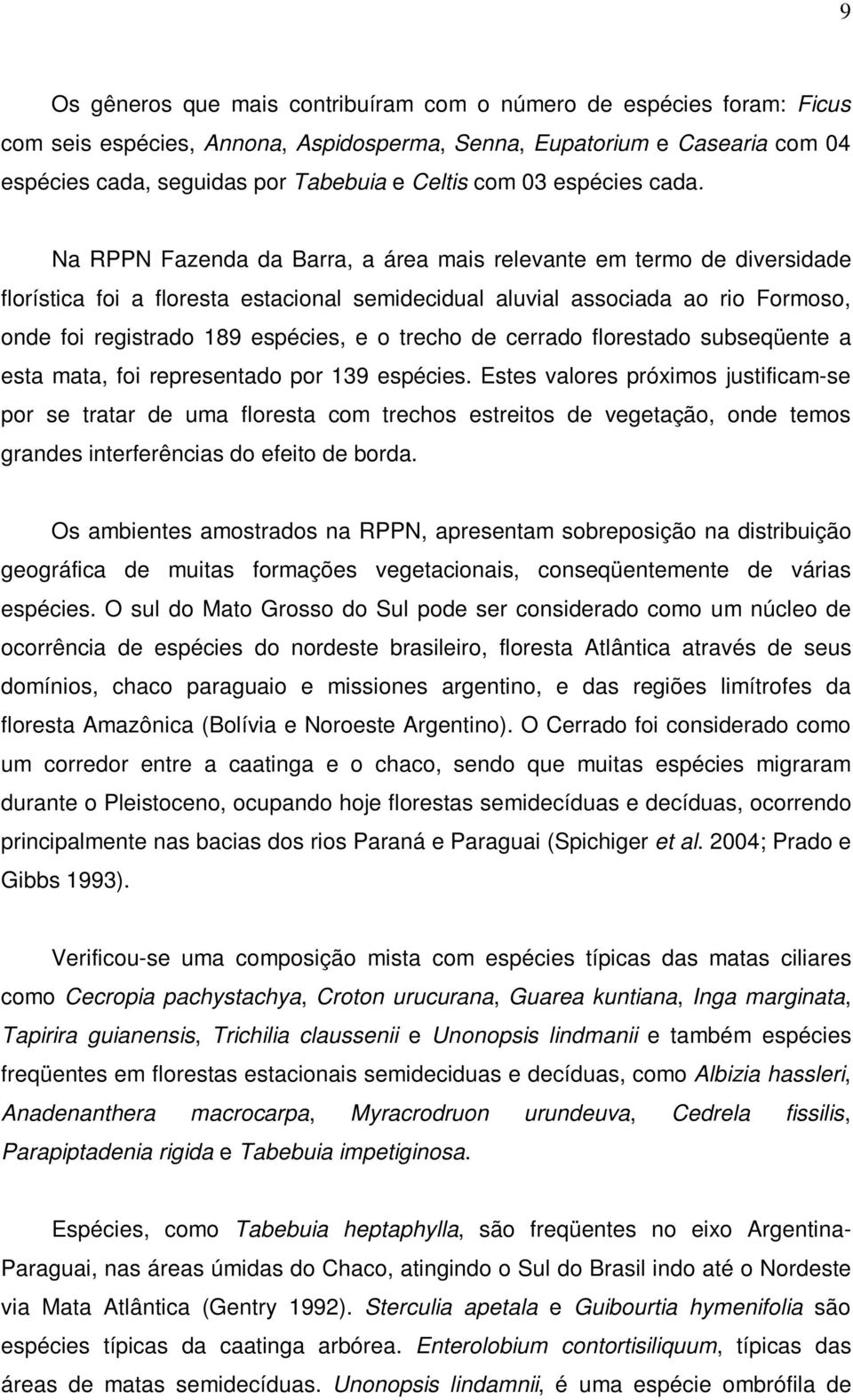 9

Os gêneros que mais contribuíram com o número de espécies foram: Ficus com seis espécies, Annona, Aspidosperma, Senna, Eupatorium e Casearia com 04 espécies cada, seguidas por Tabebuia e Celtis com 03 espécies cada.

Na RPPN Fazenda da Barra, a área mais relevante em termo de diversidade florística foi a floresta estacional semidecidual aluvial associada ao rio Formoso, onde foi registrado 189 espécies, e o trecho de cerrado florestado subseqüente a esta mata, foi representado por 139 espécies. Estes valores próximos justificam-se por se tratar de uma floresta com trechos estreitos de vegetação, onde temos grandes interferências do efeito de borda.

Os ambientes amostrados na RPPN, apresentam sobreposição na distribuição geográfica de muitas formações vegetacionais, conseqüentemente de várias espécies. O sul do Mato Grosso do Sul pode ser considerado como um núcleo de ocorrência de espécies do nordeste brasileiro, floresta Atlântica através de seus domínios, chaco paraguaio e missiones argentino, e das regiões limítrofes da floresta Amazônica (Bolívia e Noroeste Argentino). O Cerrado foi considerado como um corredor entre a caatinga e o chaco, sendo que muitas espécies migraram durante o Pleistoceno, ocupando hoje florestas semidecíduas e decíduas, ocorrendo principalmente nas bacias dos rios Paraná e Paraguai (Spichiger et al. 2004; Prado e Gibbs 1993).

Verificou-se uma composição mista com espécies típicas das matas ciliares como Cecropia pachystachya, Croton urucurana, Guarea kuntiana, Inga marginata, Tapirira guianensis, Trichilia claussenii e Unonopsis lindmanii e também espécies freqüentes em florestas estacionais semideciduas e decíduas, como Albizia hassleri, Anadenanthera macrocarpa, Myracrodruon urundeuva, Cedrela fissilis, Parapiptadenia rigida e Tabebuia impetiginosa.

Espécies, como Tabebuia heptaphylla, são freqüentes no eixo Argentina-Paraguai, nas áreas úmidas do Chaco, atingindo o Sul do Brasil indo até o Nordeste via Mata Atlântica (Gentry 1992). Sterculia apetala e Guibourtia hymenifolia são espécies típicas da caatinga arbórea. Enterolobium contortisiliquum, típicas das áreas de matas semidecíduas. Unonopsis lindamnii, é uma espécie ombrófila de